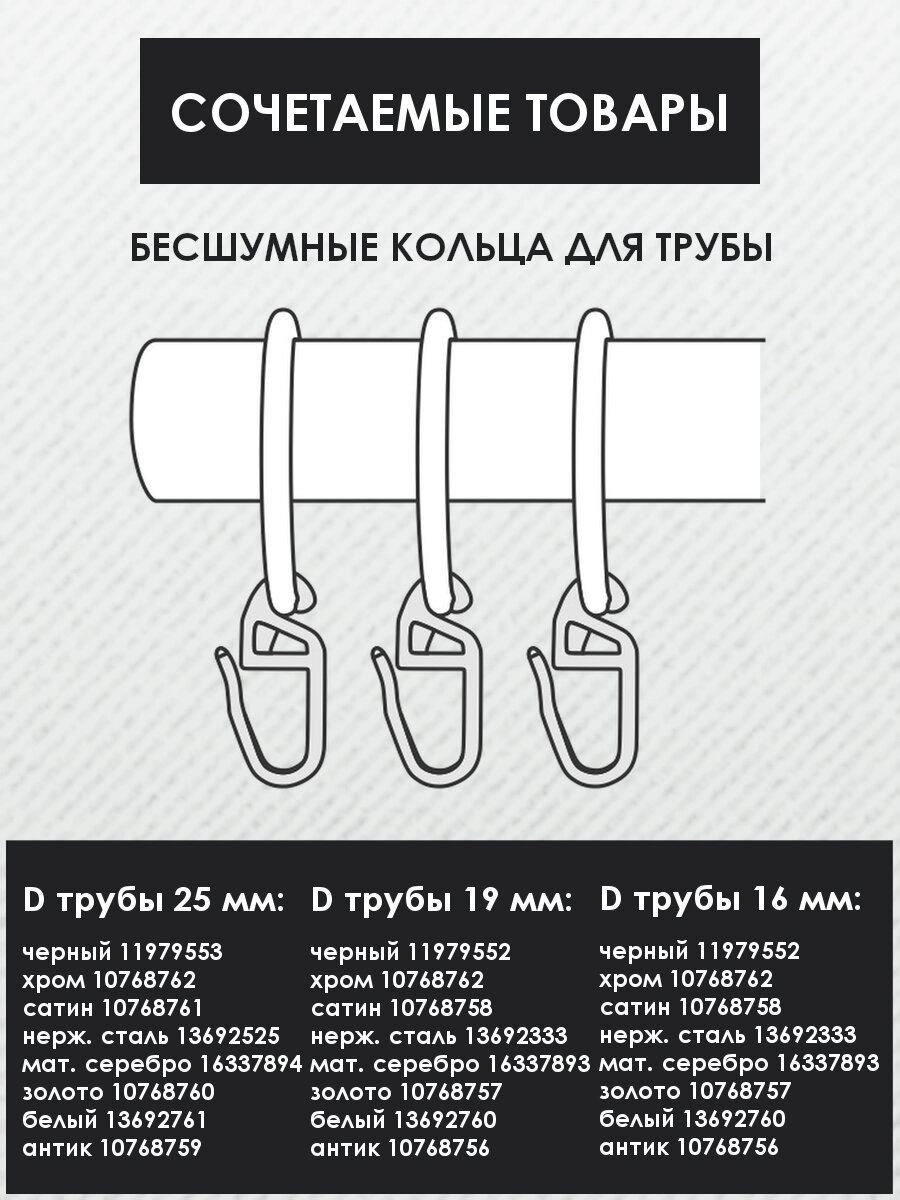 СОЧЕТАЕМЫЕ ТОВАРЫ

БЕСШУМНЫЕ КОЛЬЦА ДЛЯ ТРУБЫ

D трубы 25 мм:

черный 11979553
хром 10768762
сатин 10768761
нерж. сталь 13692525
мат. серебро 16337894
золото 10768760
белый 13692761
антик 10768759

D трубы 19 мм:

черный 11979552
хром 10768762
сатин 10768758
нерж. сталь 13692333
мат. серебро 16337893
золото 10768757
белый 13692760
антик 10768756

D трубы 16 мм:

черный 11979552
хром 10768762
сатин 10768758
нерж. сталь 13692333
мат. серебро 16337893
золото 10768757
белый 13692760
антик 10768756